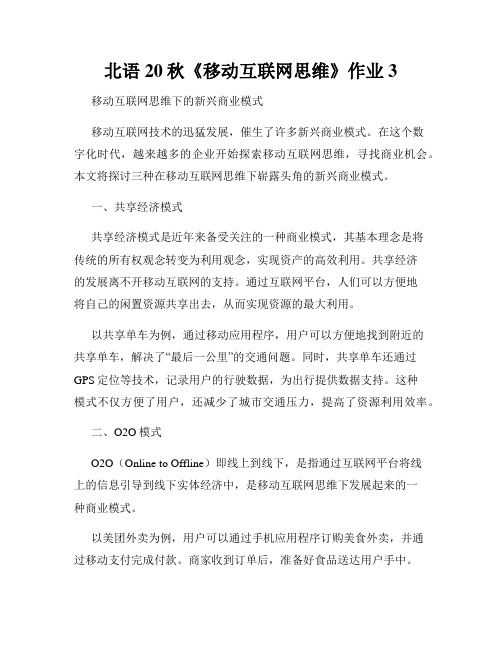 北语 20 秋《移动互联网思维》作业 3

移动互联网思维下的新兴商业模式

移动互联网技术的迅猛发展，催生了许多新兴商业模式。在这个数字化时代，越来越多的企业开始探索移动互联网思维，寻找商业机会。本文将探讨三种在移动互联网思维下崭露头角的新兴商业模式。

一、共享经济模式

共享经济模式是近年来备受关注的一种商业模式，其基本理念是将传统的所有权观念转变为利用观念，实现资产的高效利用。共享经济的发展离不开移动互联网的支持。通过互联网平台，人们可以方便地将自己的闲置资源共享出去，从而实现资源的最大利用。

以共享单车为例，通过移动应用程序，用户可以方便地找到附近的共享单车，解决了“最后一公里”的交通问题。同时，共享单车还通过 GPS 定位等技术，记录用户的行驶数据，为出行提供数据支持。这种模式不仅方便了用户，还减少了城市交通压力，提高了资源利用效率。

二、O2O 模式

O2O（Online to Offline）即线上到线下，是指通过互联网平台将线上的信息引导到线下实体经济中，是移动互联网思维下发展起来的一种商业模式。

以美团外卖为例，用户可以通过手机应用程序订购美食外卖，并通过移动支付完成付款。商家收到订单后，准备好食品送达用户手中。